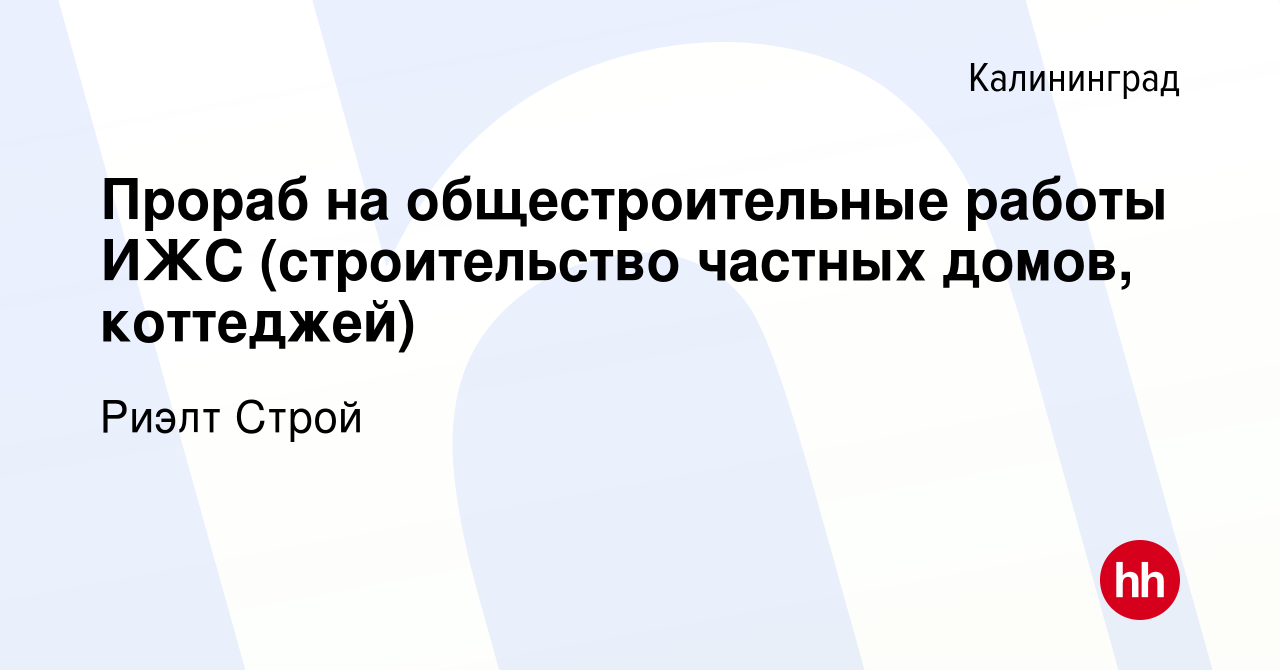 Калининград

Прораб на общестроительные работы ИЖС (строительство частных домов, коттеджей)

Риэлт Строй

hh